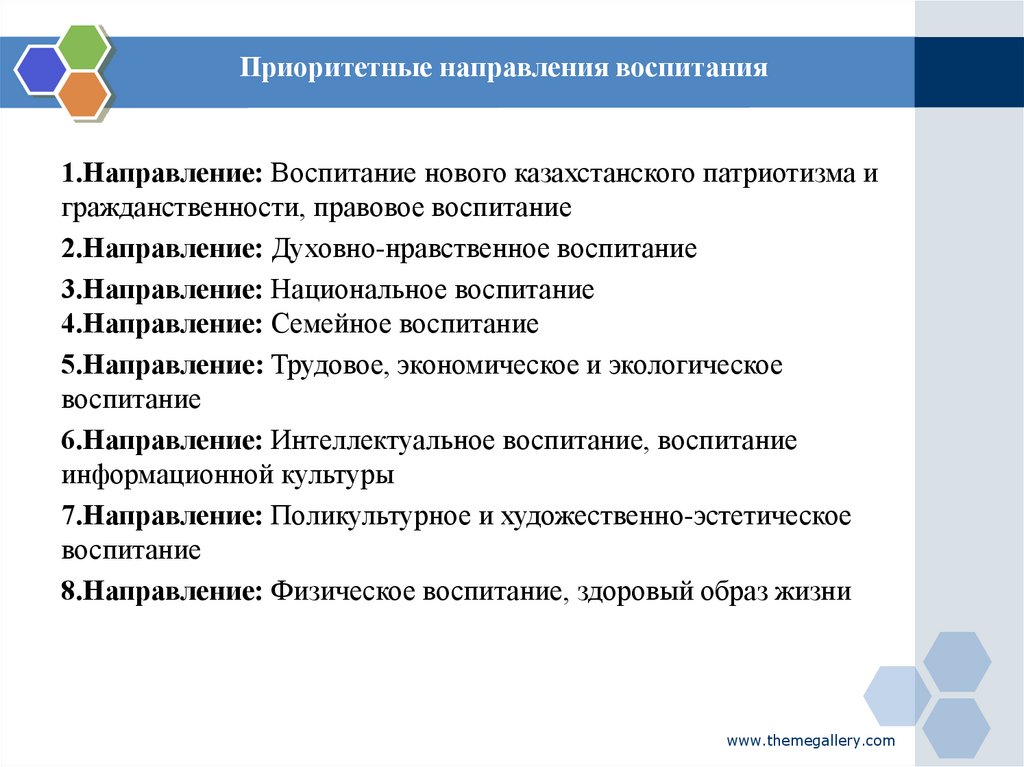 Приоритетные направления воспитания

1.Направление: Воспитание нового казахстанского патриотизма и гражданственности, правовое воспитание

2.Направление: Духовно-нравственное воспитание

3.Направление: Национальное воспитание
4.Направление: Семейное воспитание

5.Направление: Трудовое, экономическое и экологическое воспитание

6.Направление: Интеллектуальное воспитание, воспитание информационной культуры

7.Направление: Поликультурное и художественно-эстетическое воспитание

8.Направление: Физическое воспитание, здоровый образ жизни

www.themegallery.com